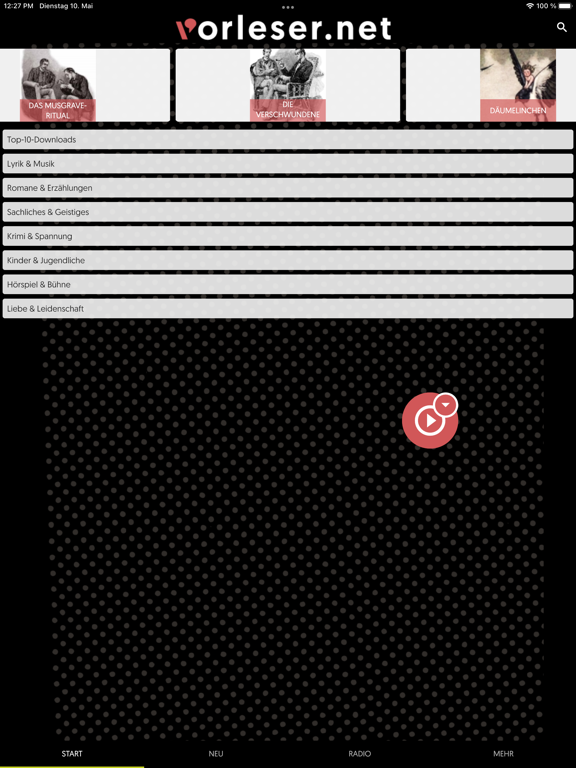 12:27 PM Dienstag 10. Mai

100 %

vorleser.net

DAS MUSGRAVE-RITUAL

DIE VERSCHWUNDENE

DÄUMELINCHEN

Top-10-Downloads

Lyrik & Musik

Romane & Erzählungen

Sachliches & Geistiges

Krimi & Spannung

Kinder & Jugendliche

Hörspiel & Bühne

Liebe & Leidenschaft

START

NEU

RADIO

MEHR